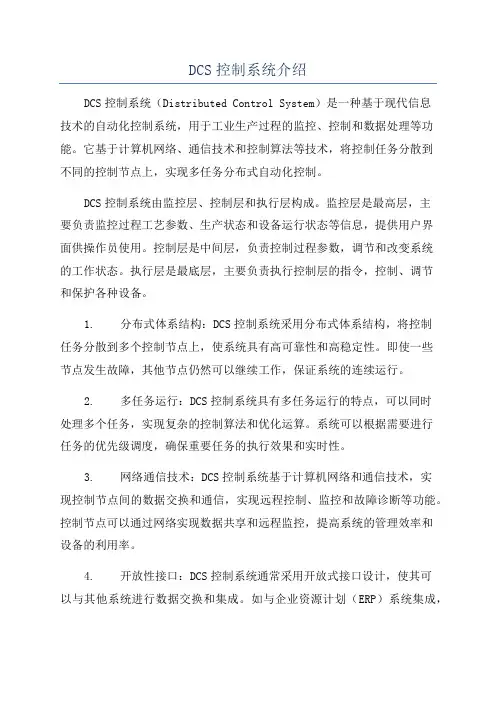 DCS 控制系统介绍

DCS 控制系统（Distributed Control System）是一种基于现代信息技术的自动化控制系统，用于工业生产过程的监控、控制和数据处理等功能。它基于计算机网络、通信技术和控制算法等技术，将控制任务分散到不同的控制节点上，实现多任务分布式自动化控制。

DCS 控制系统由监控层、控制层和执行层构成。监控层是最高层，主要负责监控过程工艺参数、生产状态和设备运行状态等信息，提供用户界面供操作员使用。控制层是中间层，负责控制过程参数，调节和改变系统的工作状态。执行层是最底层，主要负责执行控制层的指令，控制、调节和保护各种设备。

1. 分布式体系结构：DCS 控制系统采用分布式体系结构，将控制任务分散到多个控制节点上，使系统具有高可靠性和高稳定性。即使一些节点发生故障，其他节点仍然可以继续工作，保证系统的连续运行。

2. 多任务运行：DCS 控制系统具有多任务运行的特点，可以同时处理多个任务，实现复杂的控制算法和优化运算。系统可以根据需要进行任务的优先级调度，确保重要任务的执行效果和实时性。

3. 网络通信技术：DCS 控制系统基于计算机网络和通信技术，实现控制节点间的数据交换和通信，实现远程控制、监控和故障诊断等功能。控制节点可以通过网络实现数据共享和远程监控，提高系统的管理效率和设备的利用率。

4. 开放性接口：DCS 控制系统通常采用开放式接口设计，使其可以与其他系统进行数据交换和集成。如与企业资源计划（ERP）系统集成，